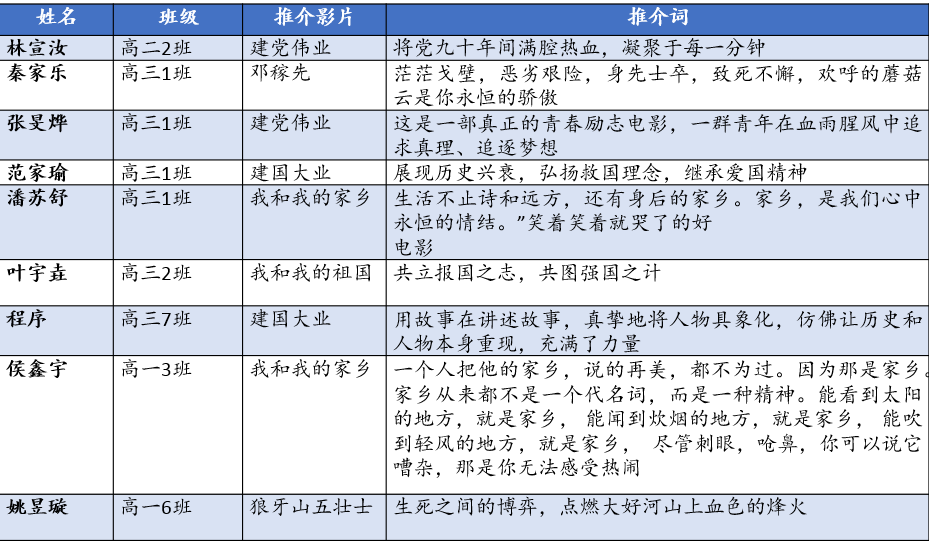 | 姓名 | 班级 | 推介影片 | 推介词 |
|---|---|---|---|
| 林宣汝 | 高二2班 | 建党伟业 | 将党九十年间满腔热血，凝聚于每一分钟 |
| 秦家乐 | 高三1班 | 邓稼先 | 茫茫戈壁，恶劣艰险，身先士卒，致死不懈，欢呼的蘑菇云是你永恒的骄傲 |
| 张旻烨 | 高三1班 | 建党伟业 | 这是一部真正的青春励志电影，一群青年在血雨腥风中追求真理、追逐梦想 |
| 范家瑜 | 高三1班 | 建国大业 | 展现历史兴衰，弘扬救国理念，继承爱国精神 |
| 潘苏舒 | 高三1班 | 我和我的家乡 | 生活不止诗和远方，还有身后的家乡。家乡，是我们心中永恒的情结。"笑着笑着就哭了的好电影 |
| 叶宇垚 | 高三2班 | 我和我的祖国 | 共立报国之志，共图强国之计 |
| 程序 | 高三7班 | 建国大业 | 用故事在讲述故事，真挚地将人物具象化，仿佛让历史和人物本身重现，充满了力量 |
| 侯鑫宇 | 高一3班 | 我和我的家乡 | 一个人把他的家乡，说的再美，都不为过。因为那是家乡。家乡从来都不是一个代名词，而是一种精神。能看到太阳的地方，就是家乡， 能闻到炊烟的地方，就是家乡， 能吹到轻风的地方，就是家乡， 尽管刺眼，呛鼻，你可以说它嘈杂，那是你无法感受热闹 |
| 姚昱璇 | 高一6班 | 狼牙山五壮士 | 生死之间的博弈，点燃大好河山上血色的烽火 |